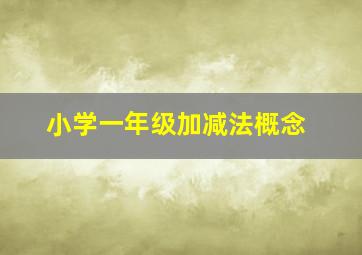 小学一年级加减法概念